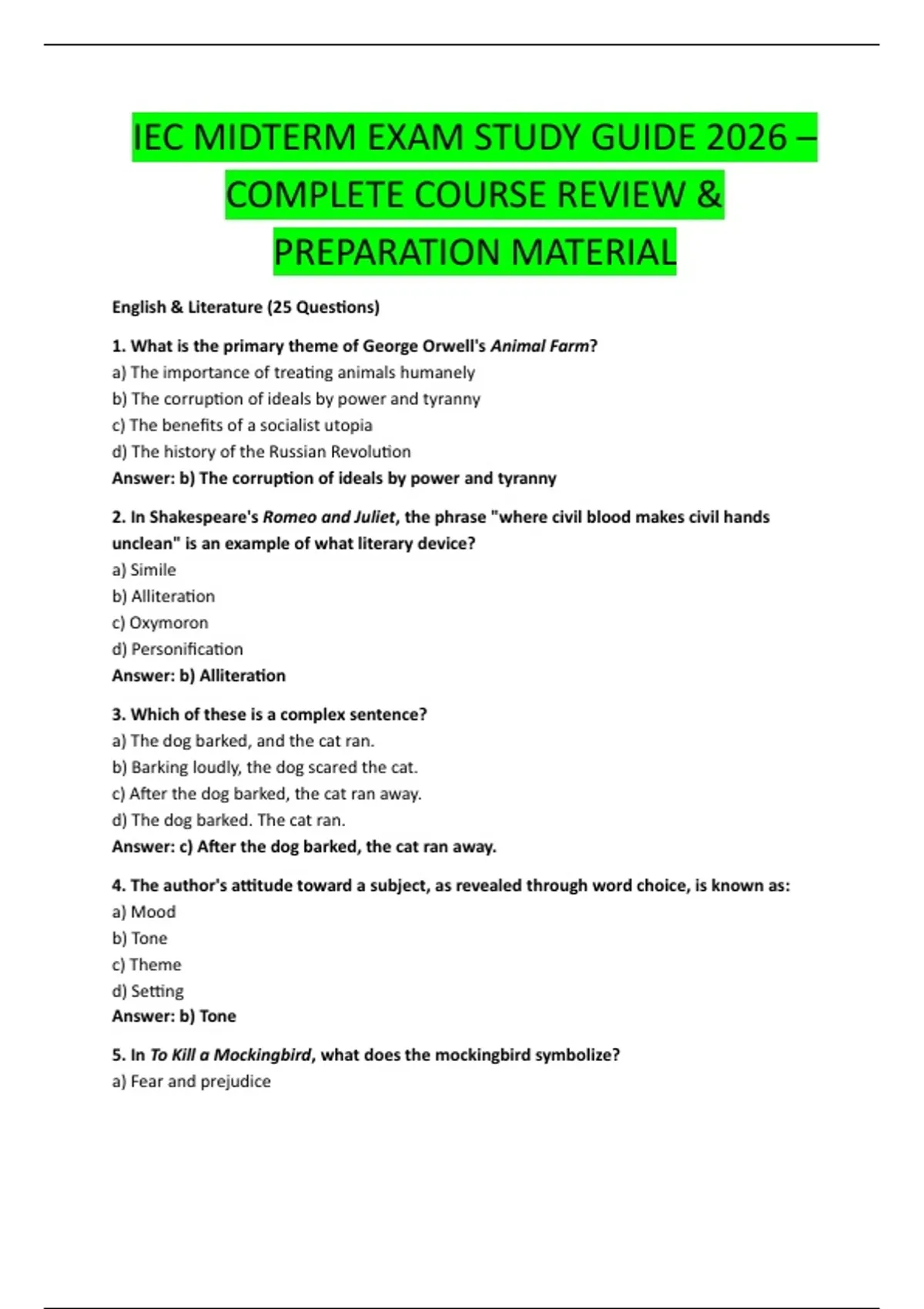 IEC MIDTERM EXAM STUDY GUIDE 2026 – COMPLETE COURSE REVIEW & PREPARATION MATERIAL

English & Literature (25 Questions)

1. What is the primary theme of George Orwell's Animal Farm?
a) The importance of treating animals humanely
b) The corruption of ideals by power and tyranny
c) The benefits of a socialist utopia
d) The history of the Russian Revolution
Answer: b) The corruption of ideals by power and tyranny

2. In Shakespeare's Romeo and Juliet, the phrase "where civil blood makes civil hands unclean" is an example of what literary device?
a) Simile
b) Alliteration
c) Oxymoron
d) Personification
Answer: b) Alliteration

3. Which of these is a complex sentence?
a) The dog barked, and the cat ran.
b) Barking loudly, the dog scared the cat.
c) After the dog barked, the cat ran away.
d) The dog barked. The cat ran.
Answer: c) After the dog barked, the cat ran away.

4. The author's attitude toward a subject, as revealed through word choice, is known as:
a) Mood
b) Tone
c) Theme
d) Setting
Answer: b) Tone

5. In To Kill a Mockingbird, what does the mockingbird symbolize?
a) Fear and prejudice